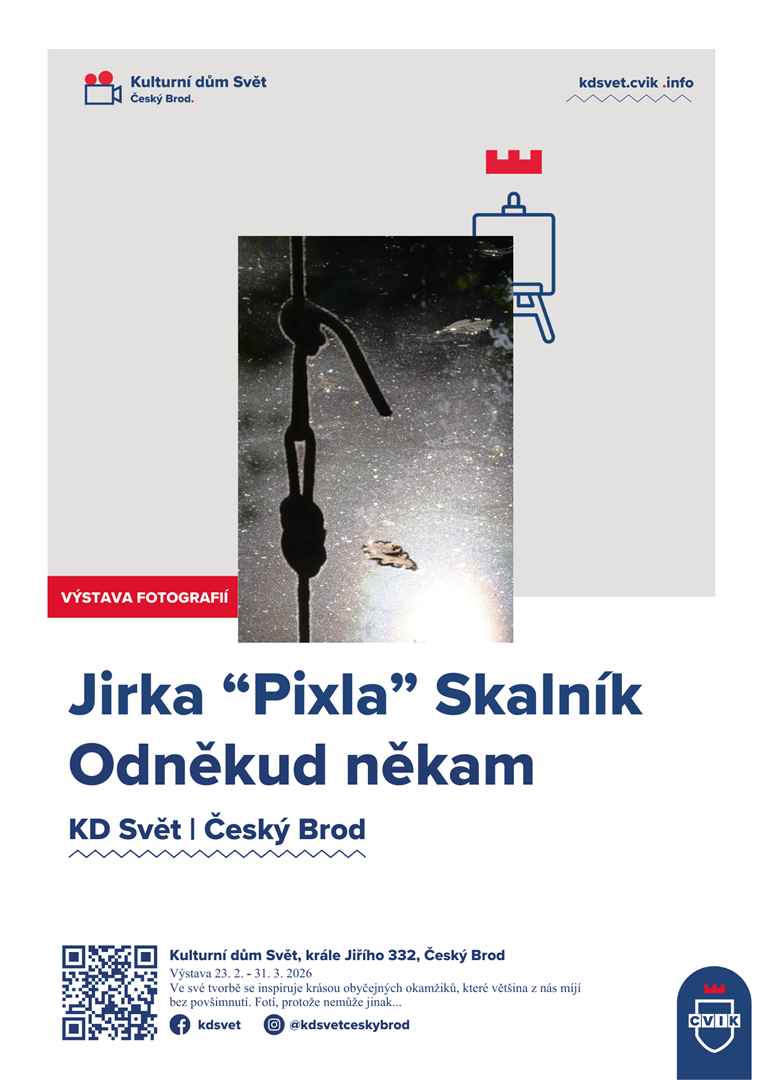 Kulturní dům Svět
Český Brod.

kdsvet.cvik .info

VÝSTAVA FOTOGRAFIÍ

Jirka "Pixla" Skalník
Odněkud někam

KD Svět | Český Brod

Kulturní dům Svět, krále Jiřího 332, Český Brod

Výstava 23. 2. - 31. 3. 2026

Ve své tvorbě se inspiruje krásou obyčejných okamžiků, které většina z nás míjí bez povšimnutí. Fotí, protože nemůže jinak...

kdsvet

@kdsvetceskybrod

CVIK